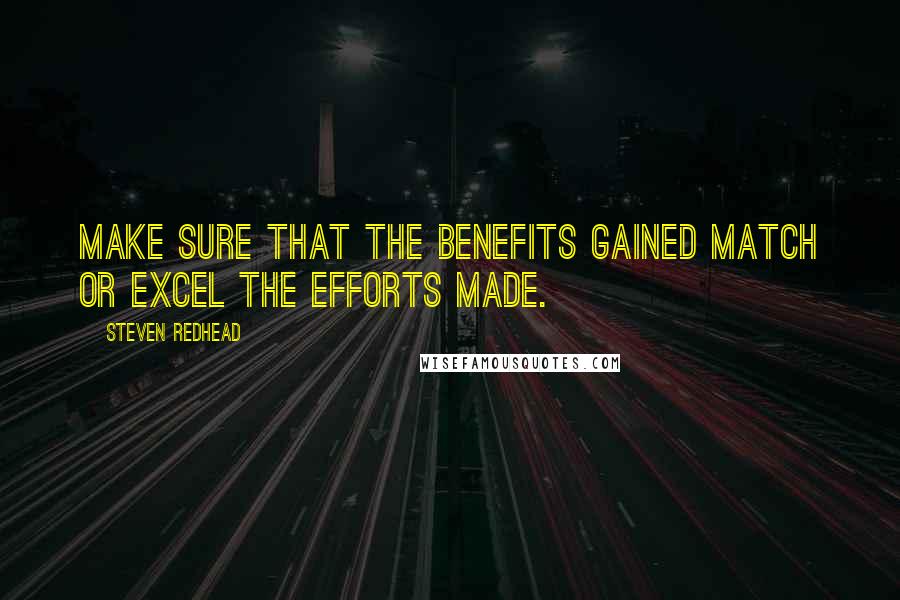 MAKE SURE THAT THE BENEFITS GAINED MATCH OR EXCEL THE EFFORTS MADE.

STEVEN REDHEAD

WISEFAMOUSQUOTES.COM